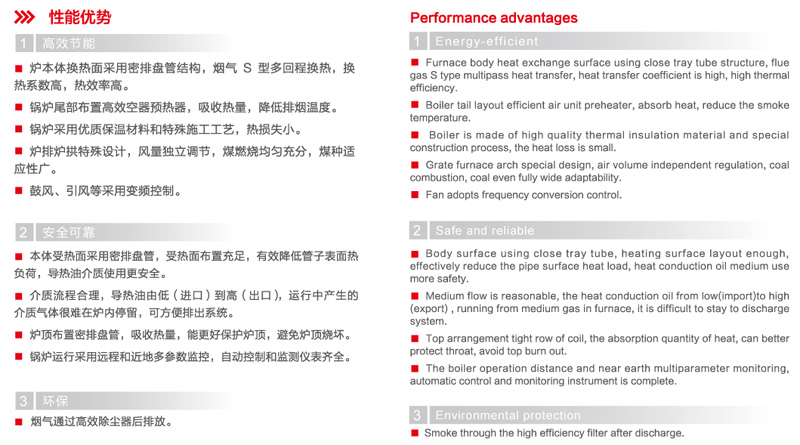 性能优势

1 高效节能

炉本体换热面采用密排盘管结构，烟气 S 型多回程换热，换热系数高，热效率高。

锅炉尾部布置高效空器预热器，吸收热量，降低排烟温度。

锅炉采用优质保温材料和特殊施工工艺，热损失小。

炉排炉拱特殊设计，风量独立调节，煤燃烧均匀充分，煤种适应性广。

鼓风、引风等采用变频控制。

2 安全可靠

本体受热面采用密排盘管，受热面布置充足，有效降低管子表面热负荷，导热油介质使用更安全。

介质流程合理，导热油由低（进口）到高（出口），运行中产生的介质气体很难在炉内停留，可方便排出系统。

炉顶布置密排盘管，吸收热量，能更好保护炉顶，避免炉顶烧坏。

锅炉运行采用远程和近地多参数监控，自动控制和监测仪表齐全。

3 环保

烟气通过高效除尘器后排放。

Performance advantages

1 Energy-efficient

Furnace body heat exchange surface using close tray tube structure, flue gas S type multipass heat transfer, heat transfer coefficient is high, high thermal efficiency.

Boiler tail layout efficient air unit preheater, absorb heat, reduce the smoke temperature.

Boiler is made of high quality thermal insulation material and special construction process, the heat loss is small.

Grate furnace arch special design, air volume independent regulation, coal combustion, coal even fully wide adaptability.

Fan adopts frequency conversion control.

2 Safe and reliable

Body surface using close tray tube, heating surface layout enough, effectively reduce the pipe surface heat load, heat conduction oil medium use more safety.

Medium flow is reasonable, the heat conduction oil from low(import)to high (export) , running from medium gas in furnace, it is difficult to stay to discharge system.

Top arrangement tight row of coil, the absorption quantity of heat, can better protect throat, avoid top burn out.

The boiler operation distance and near earth multiparameter monitoring, automatic control and monitoring instrument is complete.

3 Environmental protection

Smoke through the high efficiency filter after discharge.